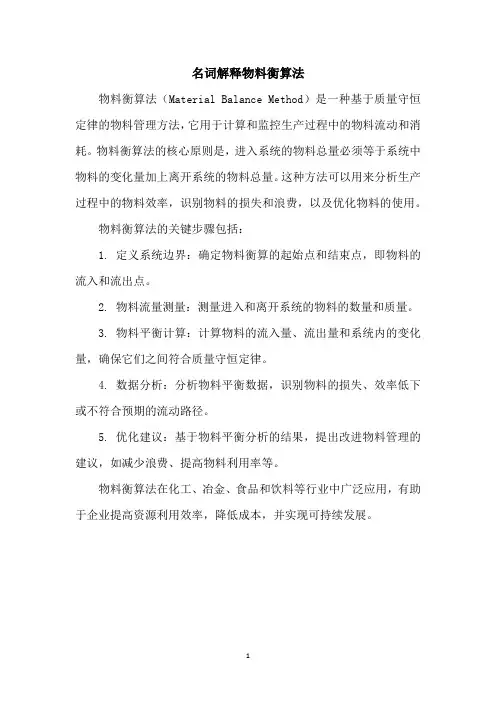 名词解释物料衡算法

物料衡算法（Material Balance Method）是一种基于质量守恒定律的物料管理方法，它用于计算和监控生产过程中的物料流动和消耗。物料衡算法的核心原则是，进入系统的物料总量必须等于系统中物料的变化量加上离开系统的物料总量。这种方法可以用来分析生产过程中的物料效率，识别物料的损失和浪费，以及优化物料的使用。

物料衡算法的关键步骤包括：

1. 定义系统边界：确定物料衡算的起始点和结束点，即物料的流入和流出点。

2. 物料流量测量：测量进入和离开系统的物料的数量和质量。

3. 物料平衡计算：计算物料的流入量、流出量和系统内的变化量，确保它们之间符合质量守恒定律。

4. 数据分析：分析物料平衡数据，识别物料的损失、效率低下或不符合预期的流动路径。

5. 优化建议：基于物料平衡分析的结果，提出改进物料管理的建议，如减少浪费、提高物料利用率等。

物料衡算法在化工、冶金、食品和饮料等行业中广泛应用，有助于企业提高资源利用效率，降低成本，并实现可持续发展。

1